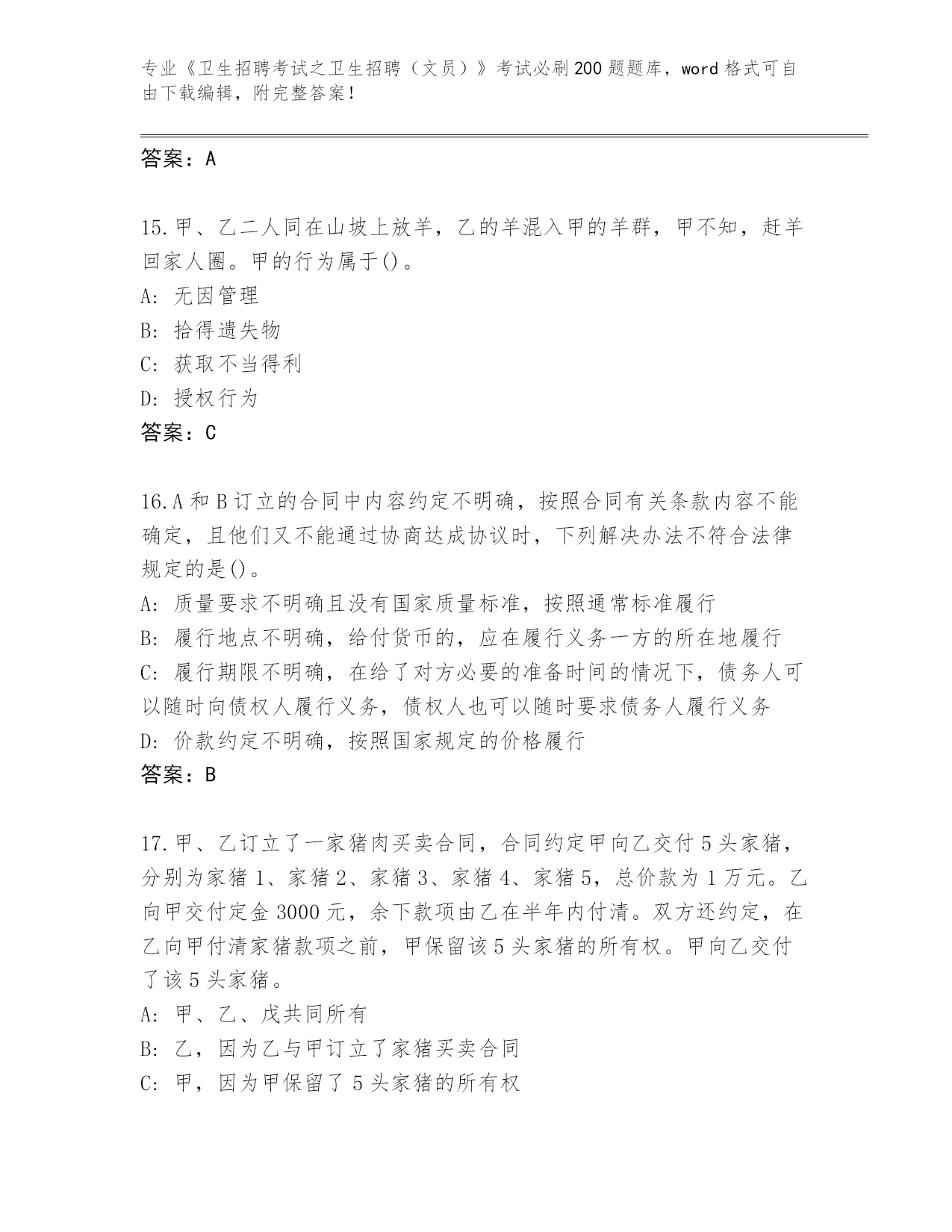 专业《卫生招聘考试之卫生招聘（文员）》考试必刷200题题库，word格式可自由下载编辑，附完整答案！

答案：A

15.甲、乙二人同在山坡上放羊，乙的羊混入甲的羊群，甲不知，赶羊回家人圈。甲的行为属于()。
A: 无因管理
B: 拾得遗失物
C: 获取不当得利
D: 授权行为
答案：C

16.A和B订立的合同中内容约定不明确，按照合同有关条款内容不能确定，且他们又不能通过协商达成协议时，下列解决办法不符合法律规定的是()。
A: 质量要求不明确且没有国家质量标准，按照通常标准履行
B: 履行地点不明确，给付货币的，应在履行义务一方的所在地履行
C: 履行期限不明确，在给了对方必要的准备时间的情况下，债务人可以随时向债权人履行义务，债权人也可以随时要求债务人履行义务
D: 价款约定不明确，按照国家规定的价格履行
答案：B

17.甲、乙订立了一家猪肉买卖合同，合同约定甲向乙交付5头家猪，分别为家猪1、家猪2、家猪3、家猪4、家猪5，总价款为1万元。乙向甲交付定金3000元，余下款项由乙在半年内付清。双方还约定，在乙向甲付清家猪款项之前，甲保留该5头家猪的所有权。甲向乙交付了该5头家猪。
A: 甲、乙、戊共同所有
B: 乙，因为乙与甲订立了家猪买卖合同
C: 甲，因为甲保留了5头家猪的所有权